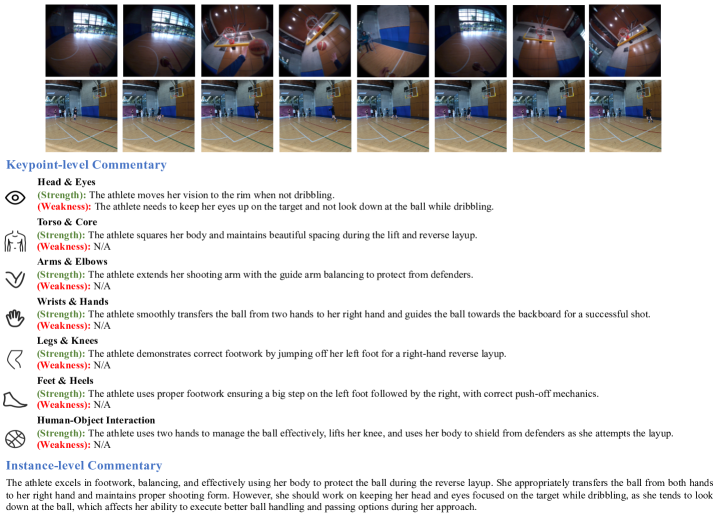 Keypoint-level Commentary

Head & Eyes
(Strength): The athlete moves her vision to the rim when not dribbling.
(Weakness): The athlete needs to keep her eyes up on the target and not look down at the ball while dribbling.

Torso & Core
(Strength): The athlete squares her body and maintains beautiful spacing during the lift and reverse layup.
(Weakness): N/A

Arms & Elbows
(Strength): The athlete extends her shooting arm with the guide arm balancing to protect from defenders.
(Weakness): N/A

Wrists & Hands
(Strength): The athlete smoothly transfers the ball from two hands to her right hand and guides the ball towards the backboard for a successful shot.
(Weakness): N/A

Legs & Knees
(Strength): The athlete demonstrates correct footwork by jumping off her left foot for a right-hand reverse layup.
(Weakness): N/A

Feet & Heels
(Strength): The athlete uses proper footwork ensuring a big step on the left foot followed by the right, with correct push-off mechanics.
(Weakness): N/A

Human-Object Interaction
(Strength): The athlete uses two hands to manage the ball effectively, lifts her knee, and uses her body to shield from defenders as she attempts the layup.
(Weakness): N/A

Instance-level Commentary

The athlete excels in footwork, balancing, and effectively using her body to protect the ball during the reverse layup. She appropriately transfers the ball from both hands to her right hand and maintains proper shooting form. However, she should work on keeping her head and eyes focused on the target while dribbling, as she tends to look down at the ball, which affects her ability to execute better ball handling and passing options during her approach.